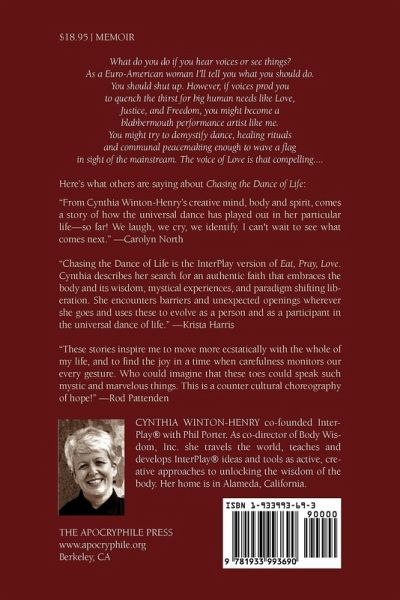 $18.95 | MEMOIR

What do you do if you hear voices or see things? As a Euro-American woman I'll tell you what you should do. You should shut up. However, if voices prod you to quench the thirst for big human needs like Love, Justice, and Freedom, you might become a blabbermouth performance artist like me. You might try to demystify dance, healing rituals and communal peacemaking enough to wave a flag in sight of the mainstream. The voice of Love is that compelling....

Here's what others are saying about Chasing the Dance of Life:

"From Cynthia Winton-Henry's creative mind, body and spirit, comes a story of how the universal dance has played out in her particular life—so far! We laugh, we cry, we identify. I can't wait to see what comes next." —Carolyn North

"Chasing the Dance of Life is the InterPlay version of Eat, Pray, Love. Cynthia describes her search for an authentic faith that embraces the body and its wisdom, mystical experiences, and paradigm shifting liberation. She encounters barriers and unexpected openings wherever she goes and uses these to evolve as a person and as a participant in the universal dance of life." —Krista Harris

"These stories inspire me to move more ecstatically with the whole of my life, and to find the joy in a time when carefulness monitors our every gesture. Who could imagine that these toes could speak such mystic and marvelous things. This is a counter cultural choreography of hope!" —Rod Pattenden

CYNTHIA WINTON-HENRY co-founded InterPlay® with Phil Porter. As co-director of Body Wisdom, Inc. she travels the world, teaches and develops InterPlay® ideas and tools as active, creative approaches to unlocking the wisdom of the body. Her home is in Alameda, California.

ISBN 1-933993-69-3

90000

9 781933 993690

THE APOCRYPHILE PRESS
www.apocryphile.org
Berkeley, CA